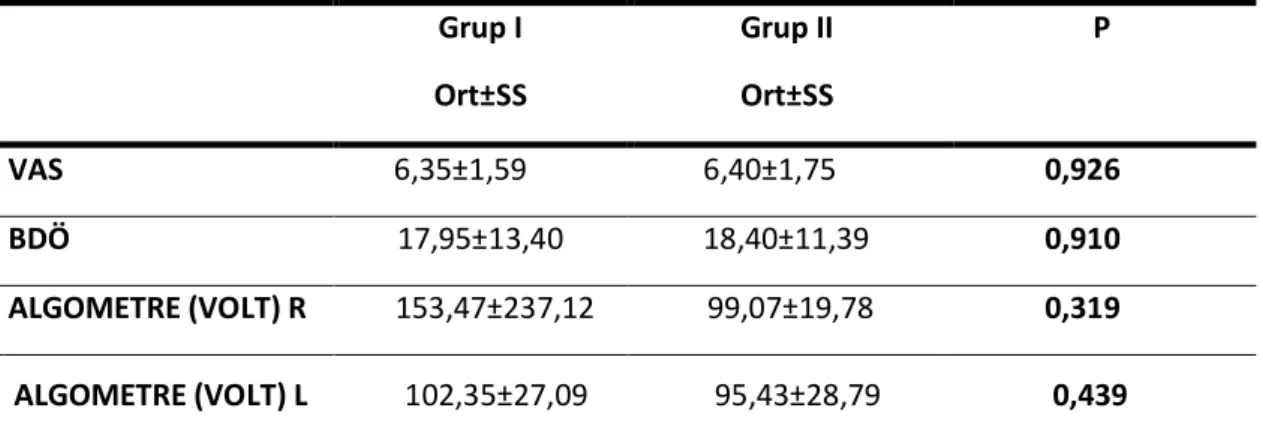 |  | Grup I Ort±SS | Grup II Ort±SS | P |
|---|---|---|---|
| VAS | 6,35±1,59 | 6,40±1,75 | 0,926 |
| BDÖ | 17,95±13,40 | 18,40±11,39 | 0,910 |
| ALGOMETRE (VOLT) R | 153,47±237,12 | 99,07±19,78 | 0,319 |
| ALGOMETRE (VOLT) L | 102,35±27,09 | 95,43±28,79 | 0,439 |